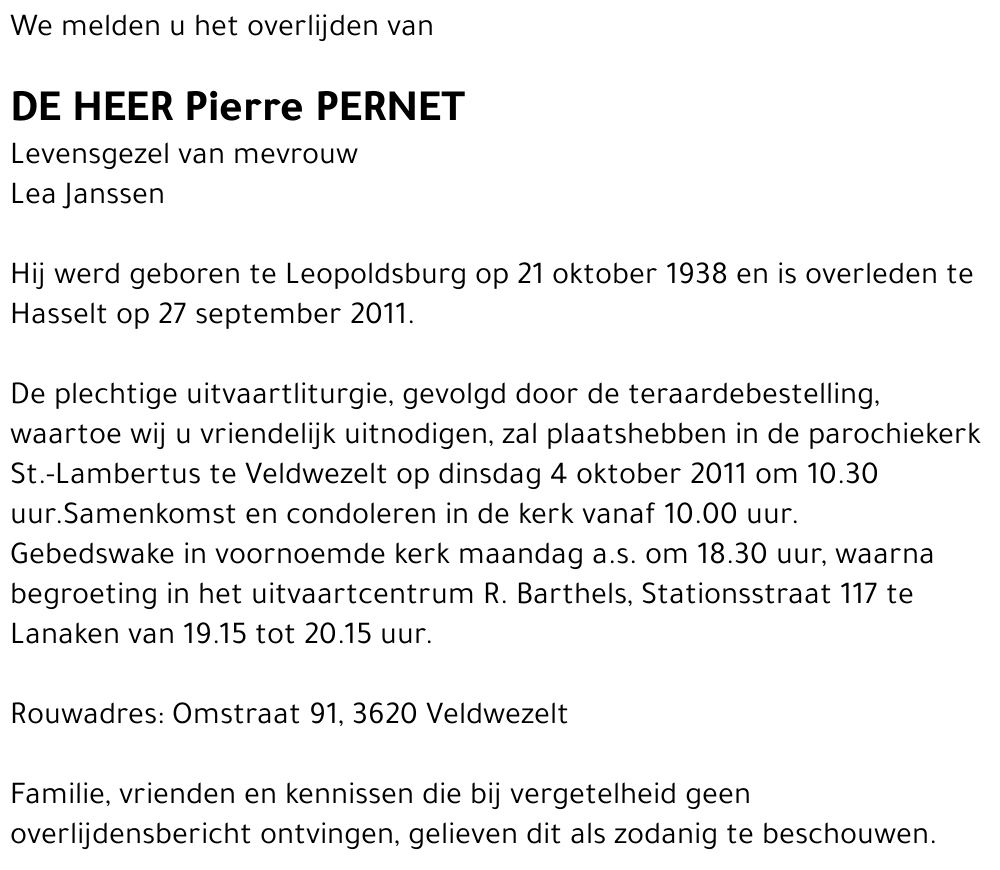 We melden u het overlijden van

DE HEER Pierre PERNET

Levensgezel van mevrouw
Lea Janssen

Hij werd geboren te Leopoldsburg op 21 oktober 1938 en is overleden te Hasselt op 27 september 2011.

De plechtige uitvaartliturgie, gevolgd door de teraardebestelling, waartoe wij u vriendelijk uitnodigen, zal plaatshebben in de parochiekerk St.-Lambertus te Veldwezelt op dinsdag 4 oktober 2011 om 10.30 uur.Samenkomst en condoleren in de kerk vanaf 10.00 uur. Gebedswake in voornoemde kerk maandag a.s. om 18.30 uur, waarna begroeting in het uitvaartcentrum R. Barthels, Stationsstraat 117 te Lanaken van 19.15 tot 20.15 uur.

Rouwadres: Omstraat 91, 3620 Veldwezelt

Familie, vrienden en kennissen die bij vergetelheid geen overlijdensbericht ontvingen, gelieven dit als zodanig te beschouwen.